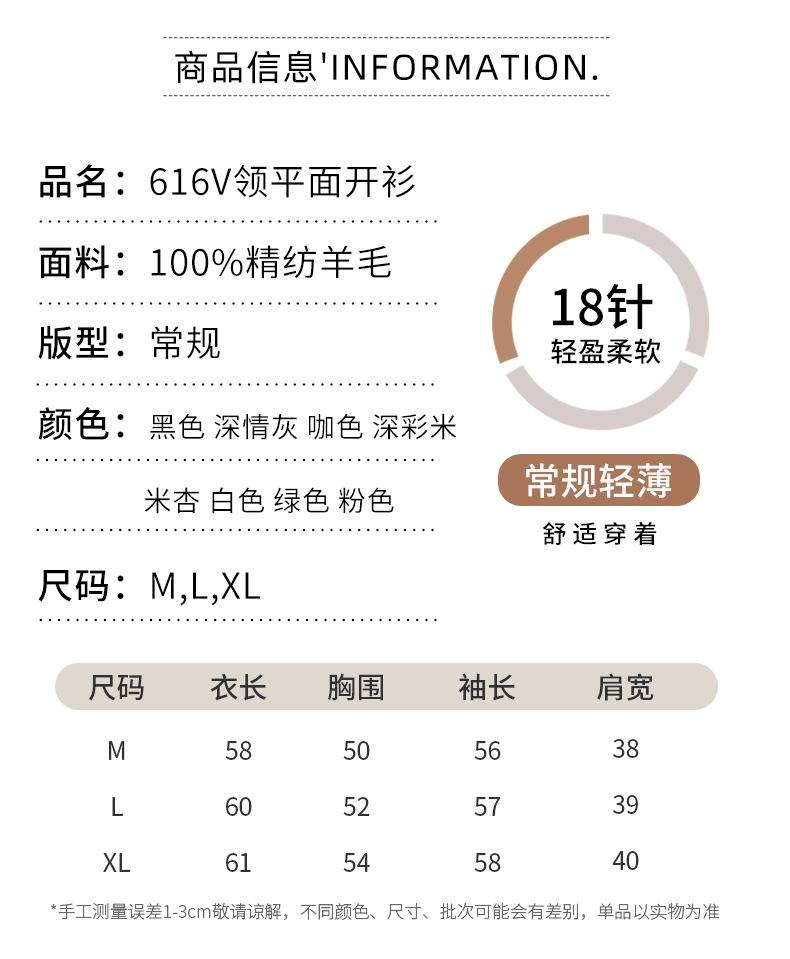 商品信息'INFORMATION.

品名：616V领平面开衫

面料：100%精纺羊毛

版型：常规

颜色：黑色 深情灰 咖色 深彩米

米杏 白色 绿色 粉色

尺码：M,L,XL

18针
轻盈柔软

常规轻薄
舒适穿着

| 尺码 | 衣长 | 胸围 | 袖长 | 肩宽 |
|---|---|---|---|---|
| M | 58 | 50 | 56 | 38 |
| L | 60 | 52 | 57 | 39 |
| XL | 61 | 54 | 58 | 40 |

*手工测量误差1-3cm敬请谅解，不同颜色、尺寸、批次可能会有差别，单品以实物为准